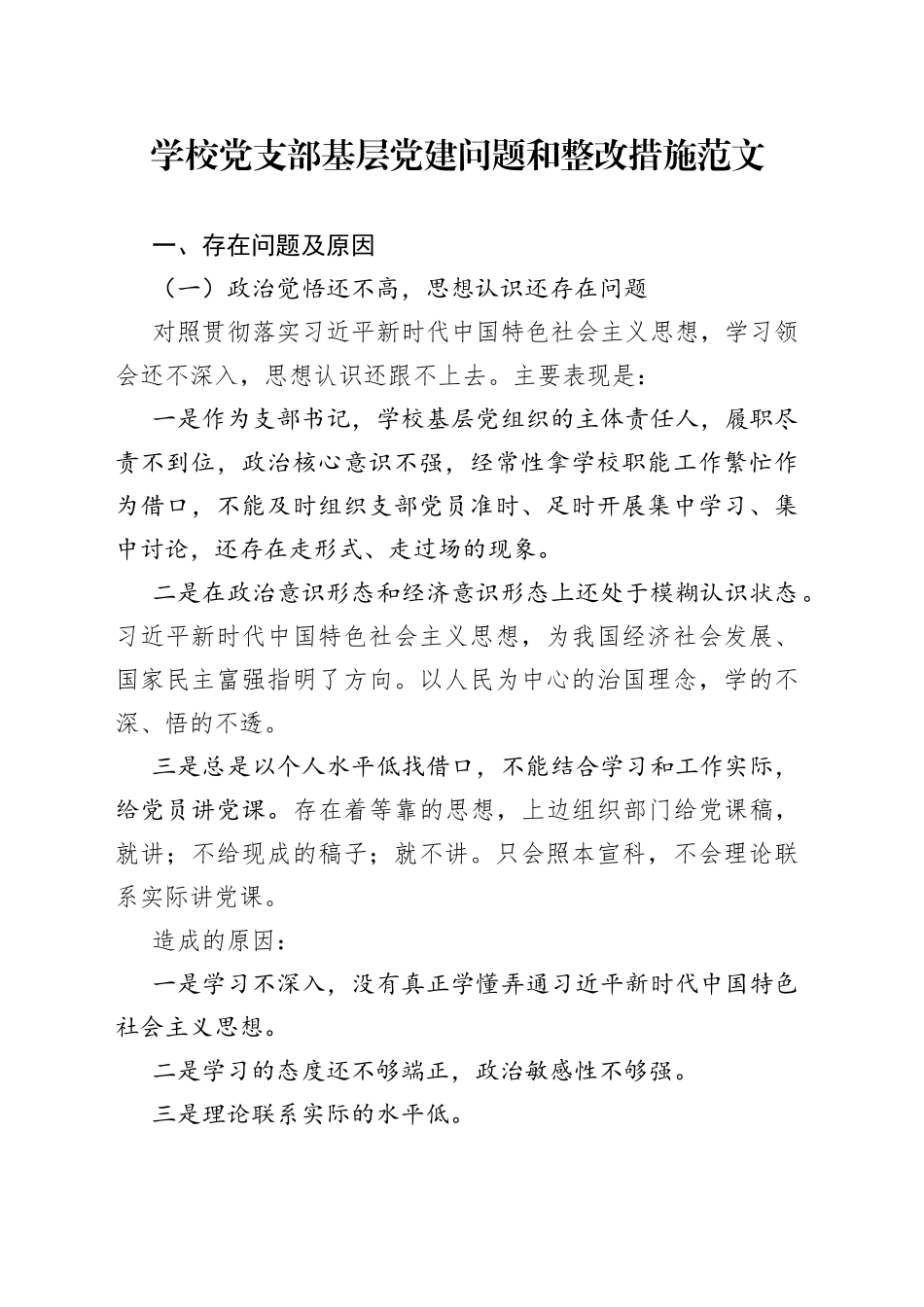 学校党支部基层党建问题和整改措施范文

一、存在问题及原因

（一）政治觉悟还不高，思想认识还存在问题

对照贯彻落实习近平新时代中国特色社会主义思想，学习领会还不深入，思想认识还跟不上去。主要表现是：

一是作为支部书记，学校基层党组织的主体责任人，履职尽责不到位，政治核心意识不强，经常性拿学校职能工作繁忙作为借口，不能及时组织支部党员准时、足时开展集中学习、集中讨论，还存在走形式、走过场的现象。

二是在政治意识形态和经济意识形态上还处于模糊认识状态。习近平新时代中国特色社会主义思想，为我国经济社会发展、国家民主富强指明了方向。以人民为中心的治国理念，学的不深、悟的不透。

三是总是以个人水平低找借口，不能结合学习和工作实际，给党员讲党课。存在着等靠的思想，上边组织部门给党课稿，就讲；不给现成的稿子；就不讲。只会照本宣科，不会理论联系实际讲党课。

造成的原因：

一是学习不深入，没有真正学懂弄通习近平新时代中国特色社会主义思想。

二是学习的态度还不够端正，政治敏感性不够强。

三是理论联系实际的水平低。